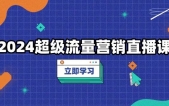 2024超级流量营销直播课

立即学习